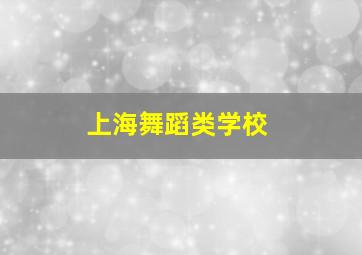 上海舞蹈类学校